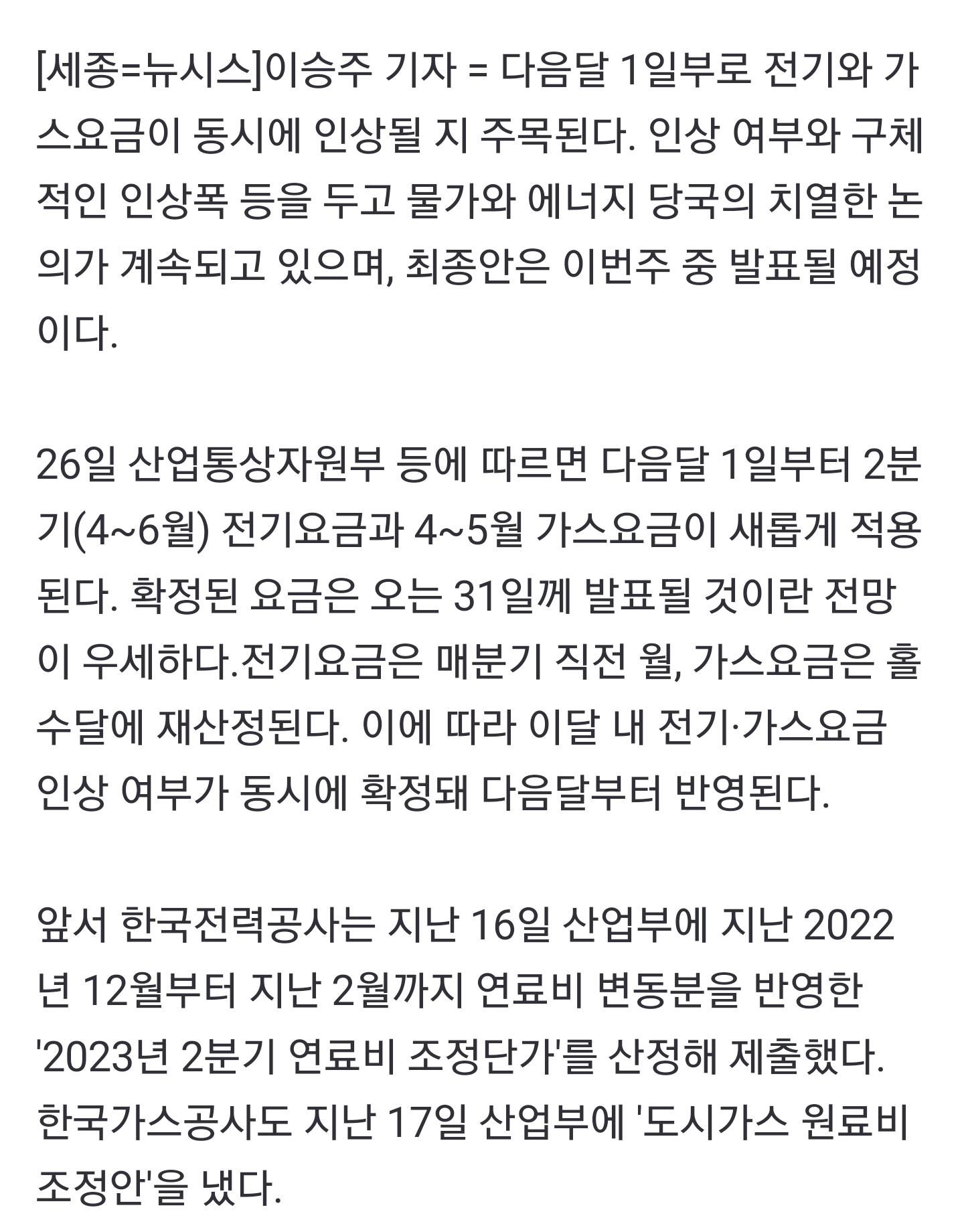 [세종=뉴시스]이승주 기자 = 다음달 1일부로 전기와 가스요금이 동시에 인상될 지 주목된다. 인상 여부와 구체적인 인상폭 등을 두고 물가와 에너지 당국의 치열한 논의가 계속되고 있으며, 최종안은 이번주 중 발표될 예정이다.

26일 산업통상자원부 등에 따르면 다음달 1일부터 2분기(4~6월) 전기요금과 4~5월 가스요금이 새롭게 적용된다. 확정된 요금은 오는 31일께 발표될 것이란 전망이 우세하다.전기요금은 매분기 직전 월, 가스요금은 홀수달에 재산정된다. 이에 따라 이달 내 전기·가스요금 인상 여부가 동시에 확정돼 다음달부터 반영된다.

앞서 한국전력공사는 지난 16일 산업부에 지난 2022년 12월부터 지난 2월까지 연료비 변동분을 반영한 '2023년 2분기 연료비 조정단가'를 산정해 제출했다. 한국가스공사도 지난 17일 산업부에 '도시가스 원료비 조정안'을 냈다.